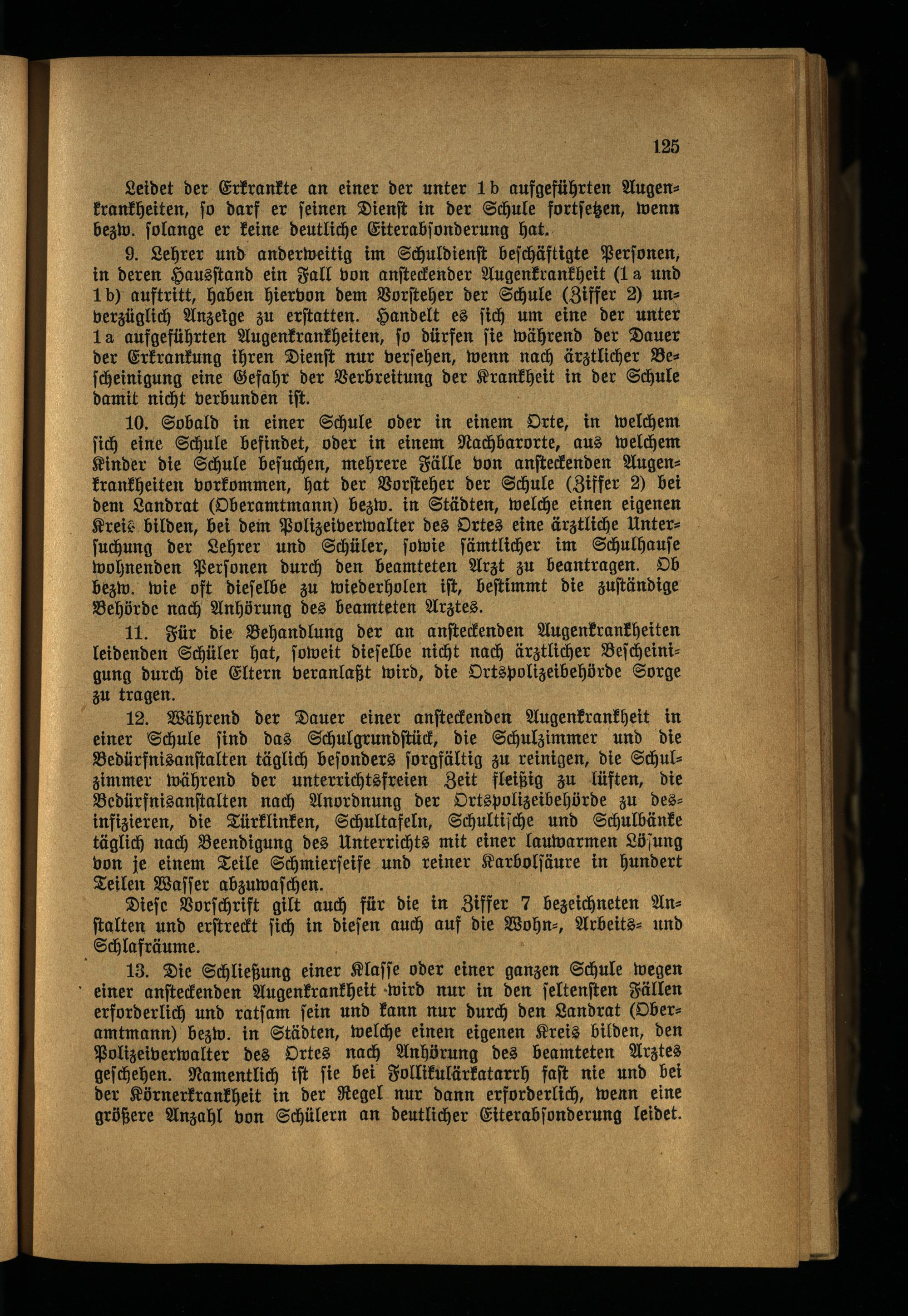 125

Leidet der Erkrankte an einer der unter 1 b aufgeführten Augenkrankheiten, so darf er seinen Dienst in der Schule fortsetzen, wenn bezw. solange er keine deutliche Eiterabsonderung hat.

9. Lehrer und anderweitig im Schuldienst beschäftigte Personen, in deren Hausstand ein Fall von ansteckender Augenkrankheit (1 a und 1 b) auftritt, haben hiervon dem Vorsteher der Schule (Ziffer 2) unverzüglich Anzeige zu erstatten. Handelt es sich um eine der unter 1 a aufgeführten Augenkrankheiten, so dürfen sie während der Dauer der Erkrankung ihren Dienst nur versehen, wenn nach ärztlicher Bescheinigung eine Gefahr der Verbreitung der Krankheit in der Schule damit nicht verbunden ist.

10. Sobald in einer Schule oder in einem Orte, in welchem sich eine Schule befindet, oder in einem Nachbarorte, aus welchem Kinder die Schule besuchen, mehrere Fälle von ansteckenden Augenkrankheiten vorkommen, hat der Vorsteher der Schule (Ziffer 2) bei dem Landrat (Oberamtmann) bezw. in Städten, welche einen eigenen Kreis bilden, bei dem Polizeiverwalter des Ortes eine ärztliche Untersuchung der Lehrer und Schüler, sowie sämtlicher im Schulhause wohnenden Personen durch den beamteten Arzt zu beantragen. Ob bezw. wie oft dieselbe zu wiederholen ist, bestimmt die zuständige Behörde nach Anhörung des beamteten Arztes.

11. Für die Behandlung der an ansteckenden Augenkrankheiten leidenden Schüler hat, soweit dieselbe nicht nach ärztlicher Bescheinigung durch die Eltern veranlaßt wird, die Ortspolizeibehörde Sorge zu tragen.

12. Während der Dauer einer ansteckenden Augenkrankheit in einer Schule sind das Schulgrundstück, die Schulzimmer und die Bedürfnisanstalten täglich besonders sorgfältig zu reinigen, die Schulzimmer während der unterrichtsfreien Zeit fleißig zu lüften, die Bedürfnisanstalten nach Anordnung der Ortspolizeibehörde zu desinfizieren, die Türklinken, Schultafeln, Schultische und Schulbänke täglich nach Beendigung des Unterrichts mit einer lauwarmen Lösung von je einem Teile Schmierseife und reiner Karbolsäure in hundert Teilen Wasser abzuwaschen.

Diese Vorschrift gilt auch für die in Ziffer 7 bezeichneten Anstalten und erstreckt sich in diesen auch auf die Wohn-, Arbeits- und Schlafräume.

13. Die Schließung einer Klasse oder einer ganzen Schule wegen einer ansteckenden Augenkrankheit wird nur in den seltensten Fällen erforderlich und ratsam sein und kann nur durch den Landrat (Oberamtmann) bezw. in Städten, welche einen eigenen Kreis bilden, den Polizeiverwalter des Ortes nach Anhörung des beamteten Arztes geschehen. Namentlich ist sie bei Follikulärkatarrh fast nie und bei der Körnerkrankheit in der Regel nur dann erforderlich, wenn eine größere Anzahl von Schülern an deutlicher Eiterabsonderung leidet.